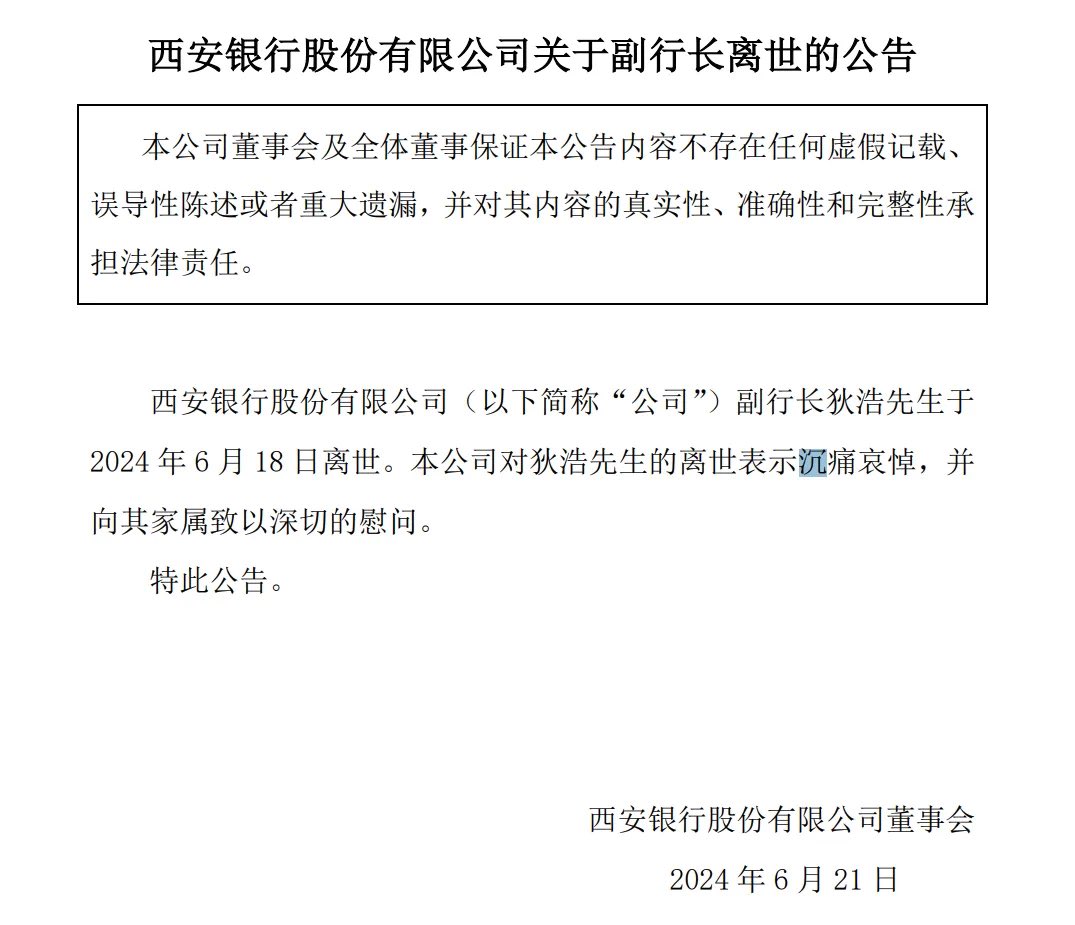 西安银行股份有限公司关于副行长离世的公告

本公司董事会及全体董事保证本公告内容不存在任何虚假记载、误导性陈述或者重大遗漏，并对其内容的真实性、准确性和完整性承担法律责任。

西安银行股份有限公司（以下简称“公司”）副行长狄浩先生于2024年6月18日离世。本公司对狄浩先生的离世表示沉痛哀悼，并向其家属致以深切的慰问。

特此公告。

西安银行股份有限公司董事会

2024年6月21日